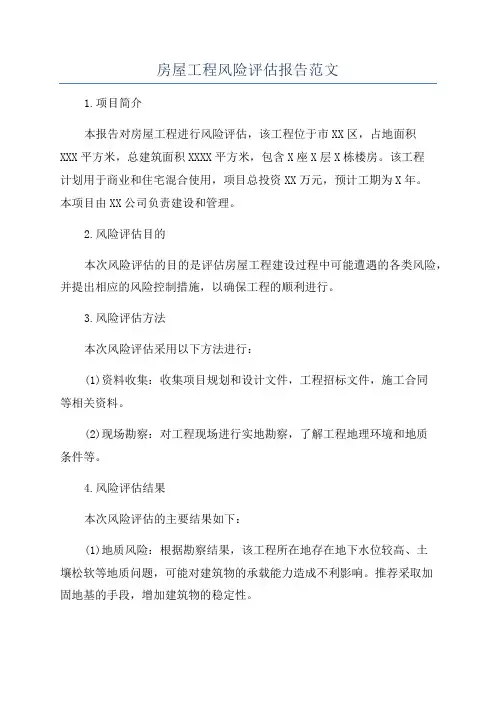 房屋工程风险评估报告范文

1.项目简介

本报告对房屋工程进行风险评估，该工程位于市XX区，占地面积XXX平方米，总建筑面积XXXX平方米，包含X座X层X栋楼房。该工程计划用于商业和住宅混合使用，项目总投资XX万元，预计工期为X年。本项目由XX公司负责建设和管理。

2.风险评估目的

本次风险评估的目的是评估房屋工程建设过程中可能遭遇的各类风险，并提出相应的风险控制措施，以确保工程的顺利进行。

3.风险评估方法

本次风险评估采用以下方法进行：

(1)资料收集：收集项目规划和设计文件，工程招标文件，施工合同等相关资料。

(2)现场勘察：对工程现场进行实地勘察，了解工程地理环境和地质条件等。

4.风险评估结果

本次风险评估的主要结果如下：

(1)地质风险：根据勘察结果，该工程所在地存在地下水位较高、土壤松软等地质问题，可能对建筑物的承载能力造成不利影响。推荐采取加固地基的手段，增加建筑物的稳定性。